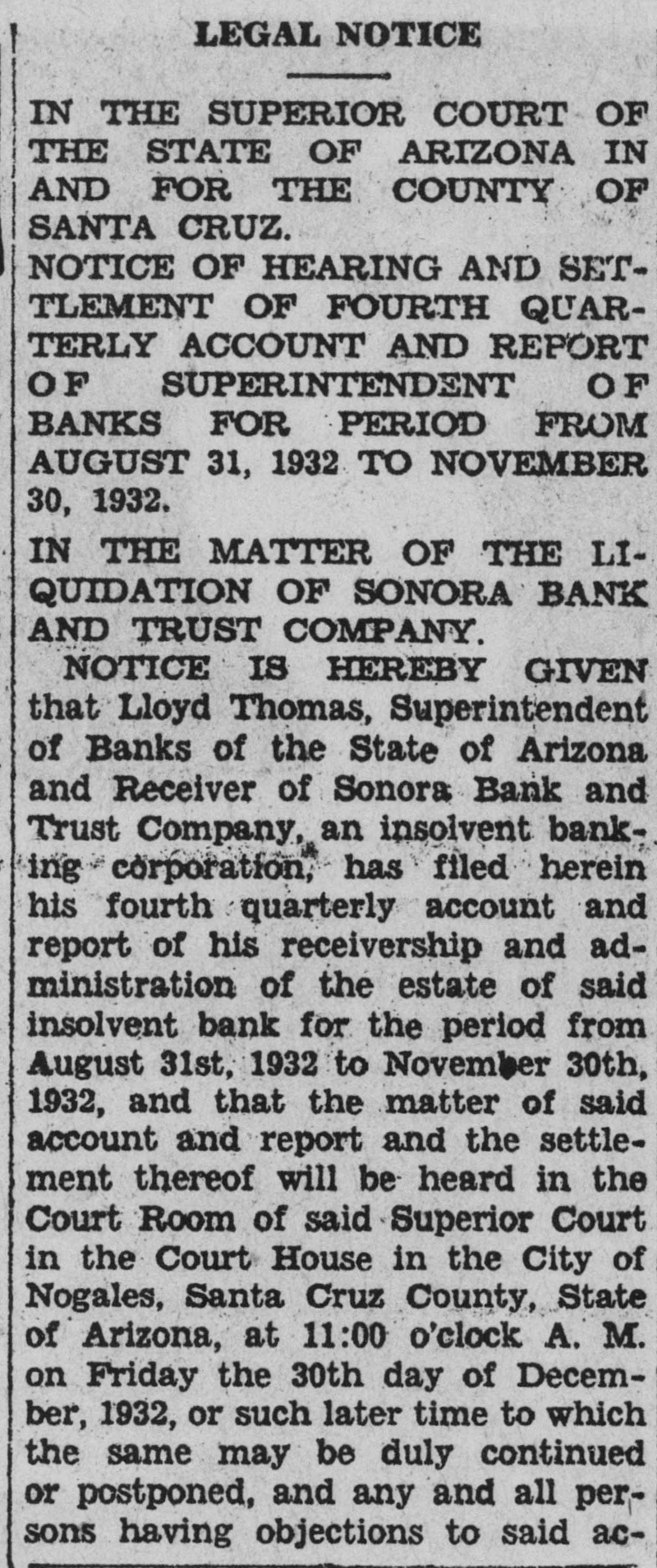 LEGAL NOTICE

IN THE SUPERIOR COURT OF THE STATE OF ARIZONA IN AND FOR THE COUNTY OF SANTA CRUZ.

NOTICE OF HEARING AND SETTLEMENT OF FOURTH QUARTERLY ACCOUNT AND REPORT OF SUPERINTENDENT OF BANKS FOR PERIOD FROM AUGUST 31, 1932 TO NOVEMBER 30, 1932.

IN THE MATTER OF THE LIQUIDATION OF SONORA BANK AND TRUST COMPANY.

NOTICE IS HEREBY GIVEN that Lloyd Thomas, Superintendent of Banks of the State of Arizona and Receiver of Sonora Bank and Trust Company, an insolvent banking corporation, has filed herein his fourth quarterly account and report of his receivership and administration of the estate of said insolvent bank for the period from August 31st, 1932 to November 30th, 1932, and that the matter of said account and report and the settlement thereof will be heard in the Court Room of said Superior Court in the Court House in the City of Nogales, Santa Cruz County, State of Arizona, at 11:00 o'clock A. M. on Friday the 30th day of December, 1932, or such later time to which the same may be duly continued or postponed, and any and all persons having objections to said ac-